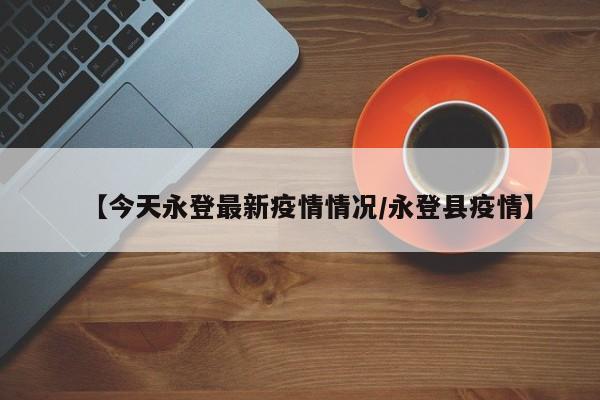 【今天永登最新疫情情况/永登县疫情】